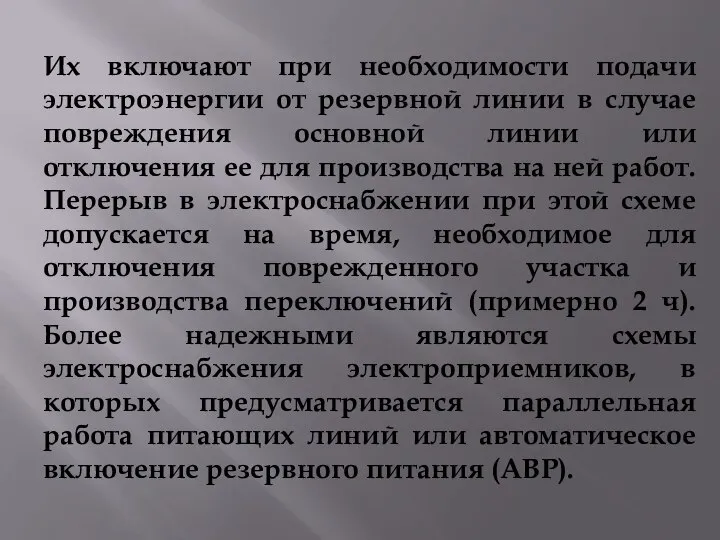 Их включают при необходимости подачи электроэнергии от резервной линии в случае повреждения основной линии или отключения ее для производства на ней работ. Перерыв в электроснабжении при этой схеме допускается на время, необходимое для отключения поврежденного участка и производства переключений (примерно 2 ч). Более надежными являются схемы электроснабжения электроприемников, в которых предусматривается параллельная работа питающих линий или автоматическое включение резервного питания (АВР).